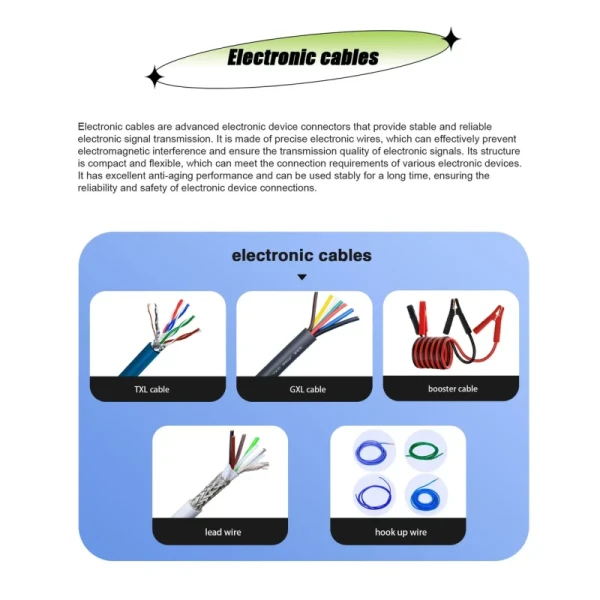 Electronic cables

Electronic cables are advanced electronic device connectors that provide stable and reliable electronic signal transmission. It is made of precise electronic wires, which can effectively prevent electromagnetic interference and ensure the transmission quality of electronic signals. Its structure is compact and flexible, which can meet the connection requirements of various electronic devices. It has excellent anti-aging performance and can be used stably for a long time, ensuring the reliability and safety of electronic device connections.

electronic cables

TXL cable

GXL cable

booster cable

lead wire

hook up wire